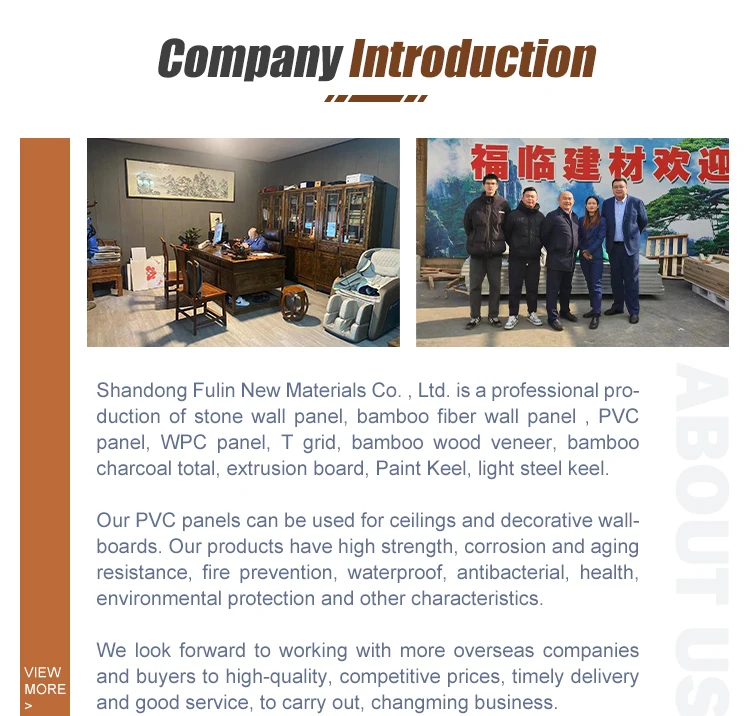 Company Introduction

福临建材欢迎

Shandong Fulin New Materials Co. , Ltd. is a professional production of stone wall panel, bamboo fiber wall panel , PVC panel, WPC panel, T grid, bamboo wood veneer, bamboo charcoal total, extrusion board, Paint Keel, light steel keel.

Our PVC panels can be used for ceilings and decorative wallboards. Our products have high strength, corrosion and aging resistance, fire prevention, waterproof, antibacterial, health, environmental protection and other characteristics.

We look forward to working with more overseas companies and buyers to high-quality, competitive prices, timely delivery and good service, to carry out, changming business.

VIEW
MORE
>

ABOUT US